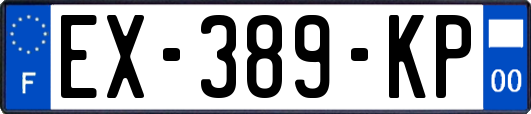 F
EX-389-KP
00